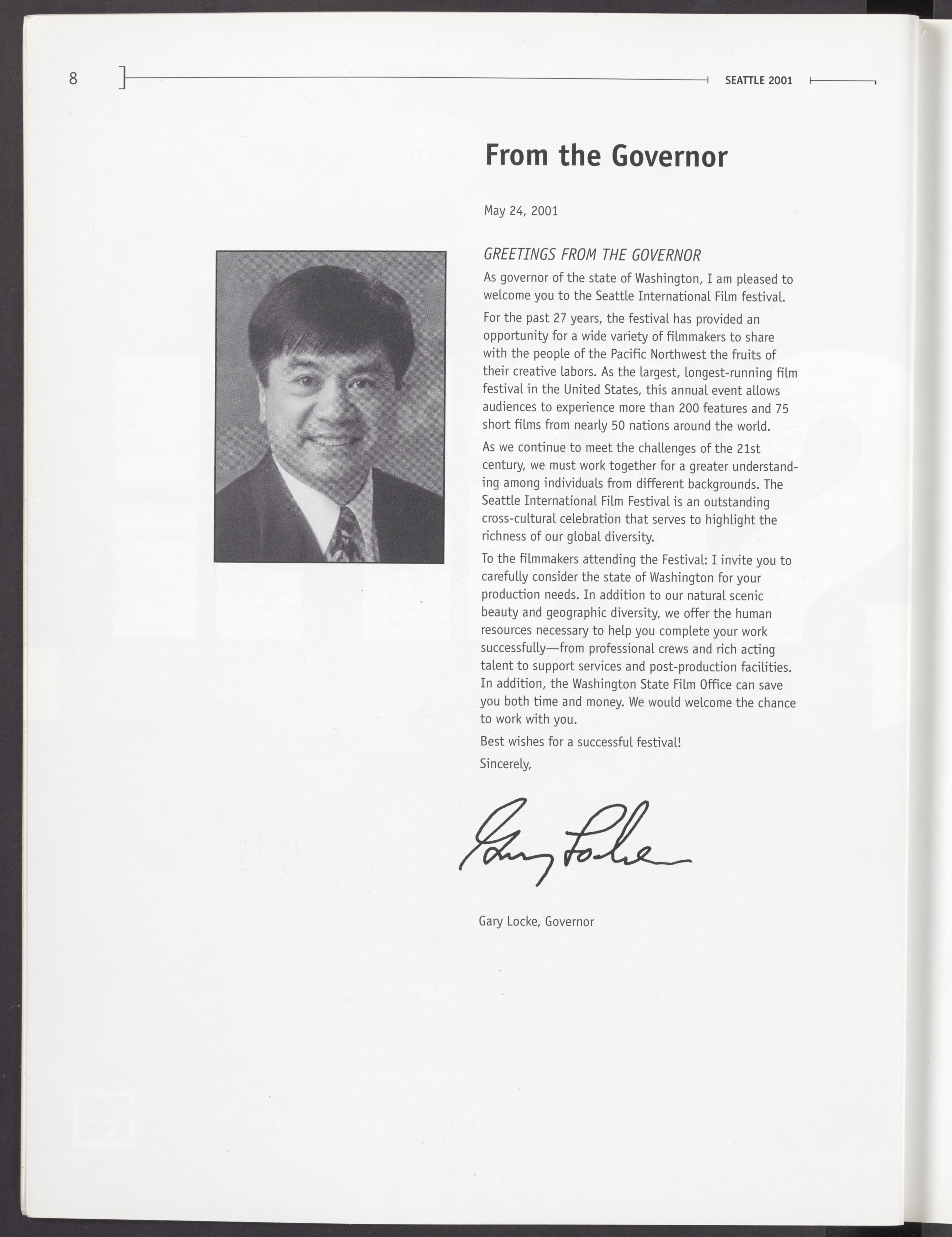 8

SEATTLE 2001

From the Governor

May 24, 2001

GREETINGS FROM THE GOVERNOR

As governor of the state of Washington, I am pleased to welcome you to the Seattle International Film festival.

For the past 27 years, the festival has provided an opportunity for a wide variety of filmmakers to share with the people of the Pacific Northwest the fruits of their creative labors. As the largest, longest-running film festival in the United States, this annual event allows audiences to experience more than 200 features and 75 short films from nearly 50 nations around the world.

As we continue to meet the challenges of the 21st century, we must work together for a greater understanding among individuals from different backgrounds. The Seattle International Film Festival is an outstanding cross-cultural celebration that serves to highlight the richness of our global diversity.

To the filmmakers attending the Festival: I invite you to carefully consider the state of Washington for your production needs. In addition to our natural scenic beauty and geographic diversity, we offer the human resources necessary to help you complete your work successfully—from professional crews and rich acting talent to support services and post-production facilities. In addition, the Washington State Film Office can save you both time and money. We would welcome the chance to work with you.

Best wishes for a successful festival!

Sincerely,

Gary Locke

Gary Locke, Governor